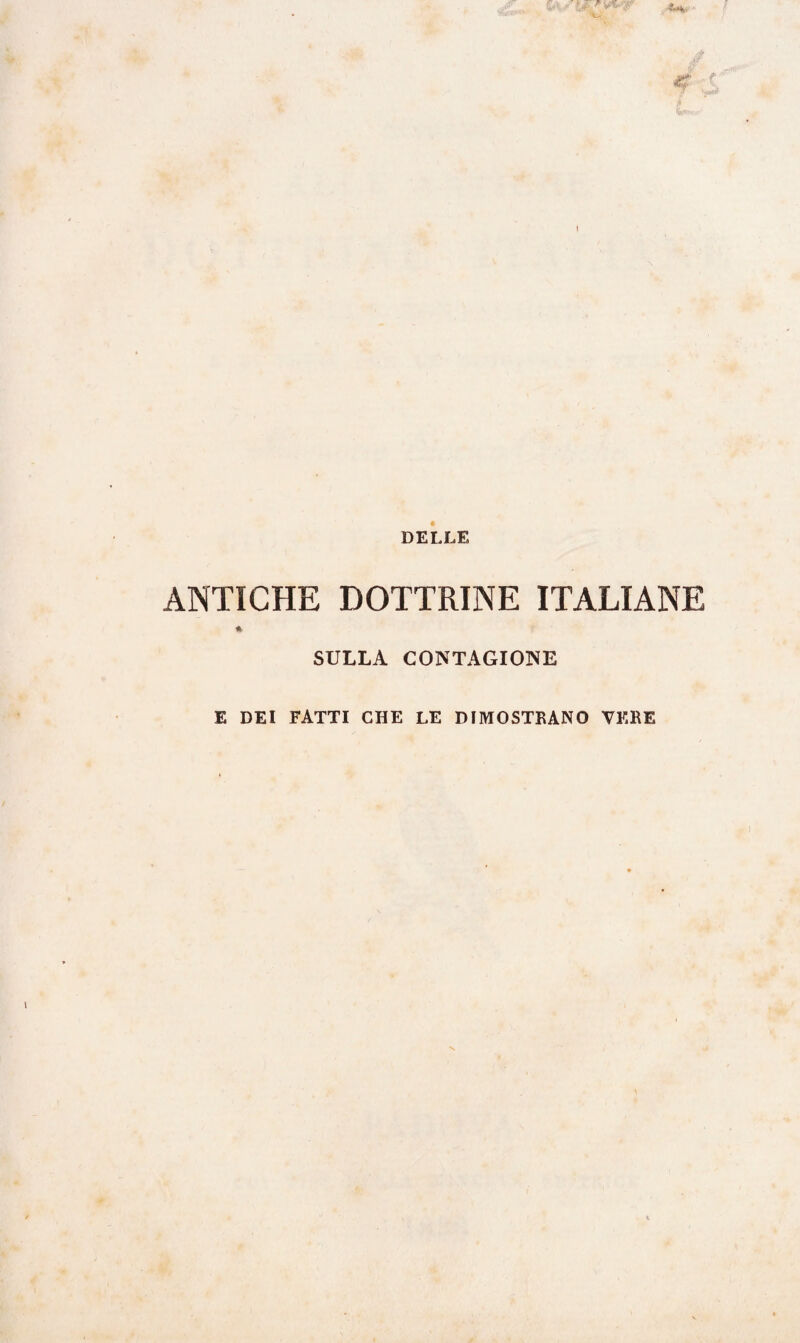 DELLE

ANTICHE DOTTRINE ITALIANE

SULLA CONTAGIONE

E DEI FATTI CHE LE DIMOSTRANO VERE